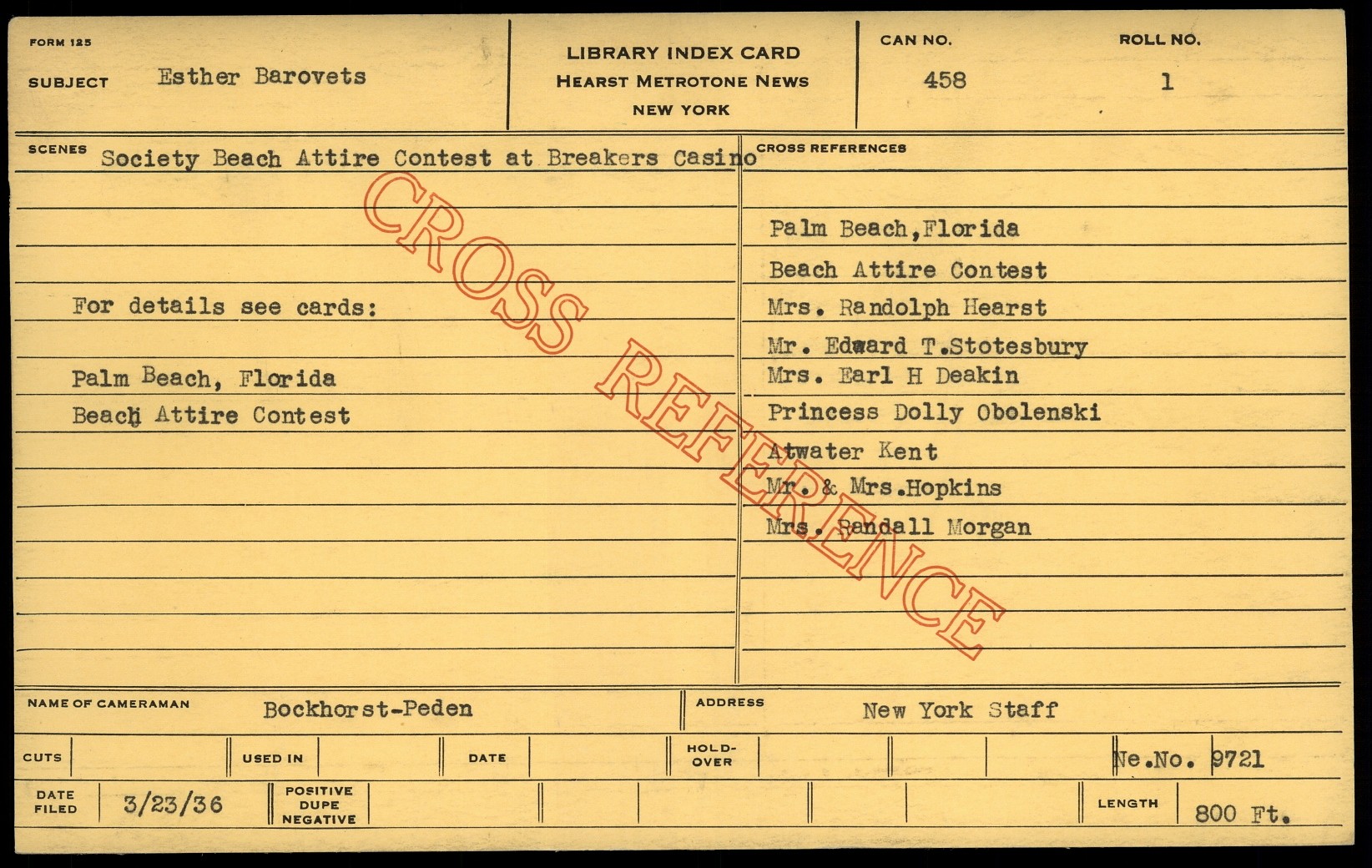 FORM 125

SUBJECT Esther Barovets

LIBRARY INDEX CARD
HEARST METROTONE NEWS
NEW YORK

CAN NO. 458

ROLL NO. 1

SCENES Society Beach Attire Contest at Breakers Casino

For details see cards:

Palm Beach, Florida
Beach Attire Contest

CROSS REFERENCES

Palm Beach,Florida
Beach Attire Contest
Mrs. Randolph Hearst
Mr. Edward T.Stotesbury
Mrs. Earl H Deakin
Princess Dolly Obolenski
Atwater Kent
Mr. & Mrs.Hopkins
Mrs. Randall Morgan

NAME OF CAMERAMAN Bockhorst-Peden

ADDRESS New York Staff

CUTS

USED IN

DATE

HOLD-OVER

Ne.No. 9721

DATE FILED 3/23/36

POSITIVE DUPE NEGATIVE

LENGTH 800 Ft.

CROSS REFERENCE